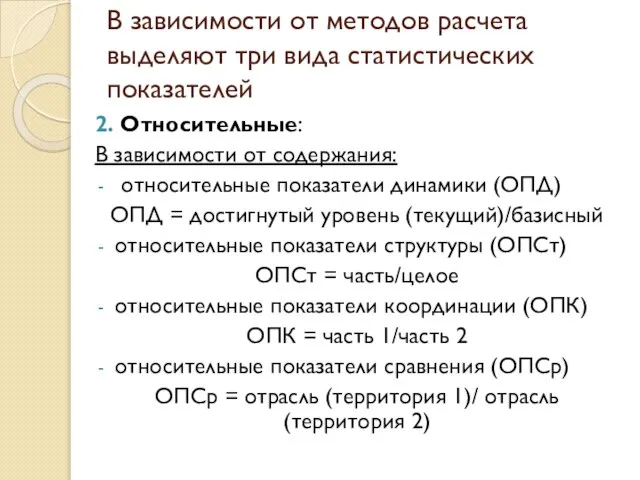 В зависимости от методов расчета выделяют три вида статистических показателей

2. Относительные:

В зависимости от содержания:

- относительные показатели динамики (ОПД)
ОПД = достигнутый уровень (текущий)/базисный

- относительные показатели структуры (ОПСт)
ОПСт = часть/целое

- относительные показатели координации (ОПК)
ОПК = часть 1/часть 2

- относительные показатели сравнения (ОПСр)
ОПСр = отрасль (территория 1)/ отрасль (территория 2)